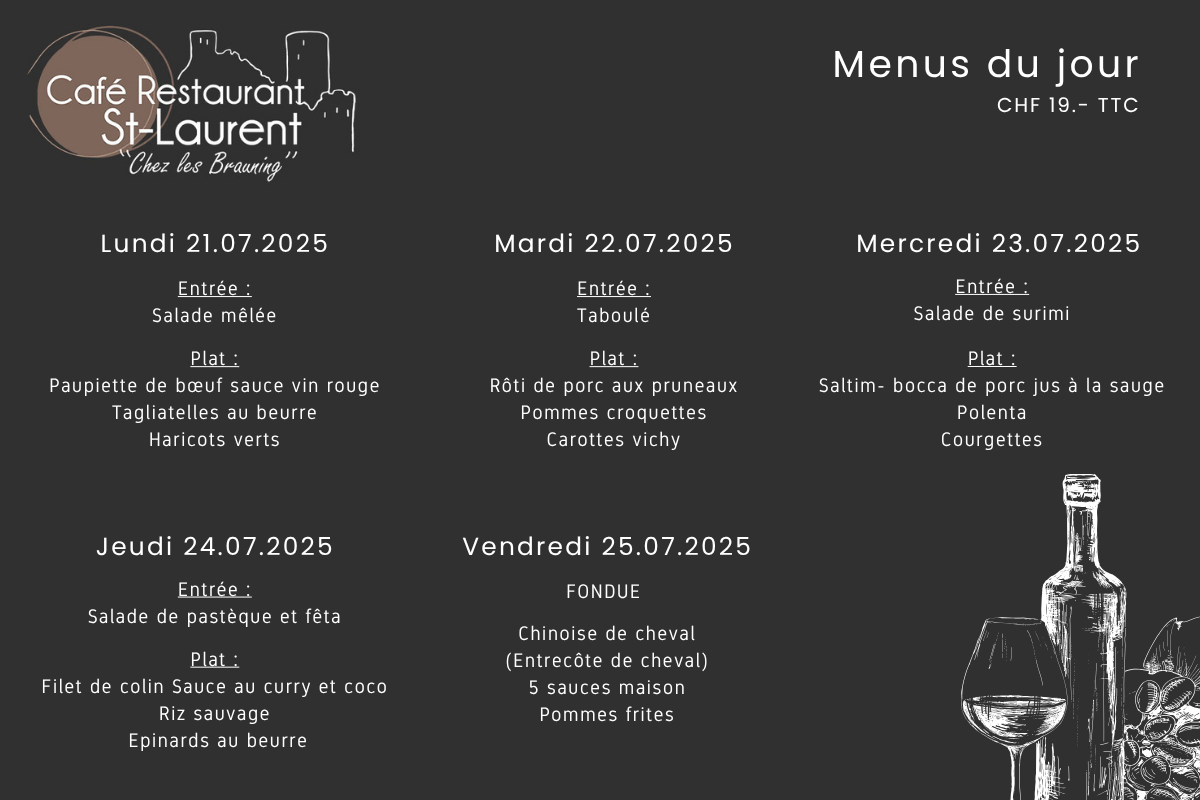 Café Restaurant St-Laurent
"Chez les Brauning"

Menus du jour
CHF 19.- TTC

Lundi 21.07.2025

Entrée :
Salade mêlée

Plat :
Paupiette de bœuf sauce vin rouge
Tagliatelles au beurre
Haricots verts

Mardi 22.07.2025

Entrée :
Taboulé

Plat :
Rôti de porc aux pruneaux
Pommes croquettes
Carottes vichy

Mercredi 23.07.2025

Entrée :
Salade de surimi

Plat :
Saltim- bocca de porc jus à la sauge
Polenta
Courgettes

Jeudi 24.07.2025

Entrée :
Salade de pastèque et fêta

Plat :
Filet de colin Sauce au curry et coco
Riz sauvage
Epinards au beurre

Vendredi 25.07.2025

FONDUE

Chinoise de cheval
(Entrecôte de cheval)
5 sauces maison
Pommes frites